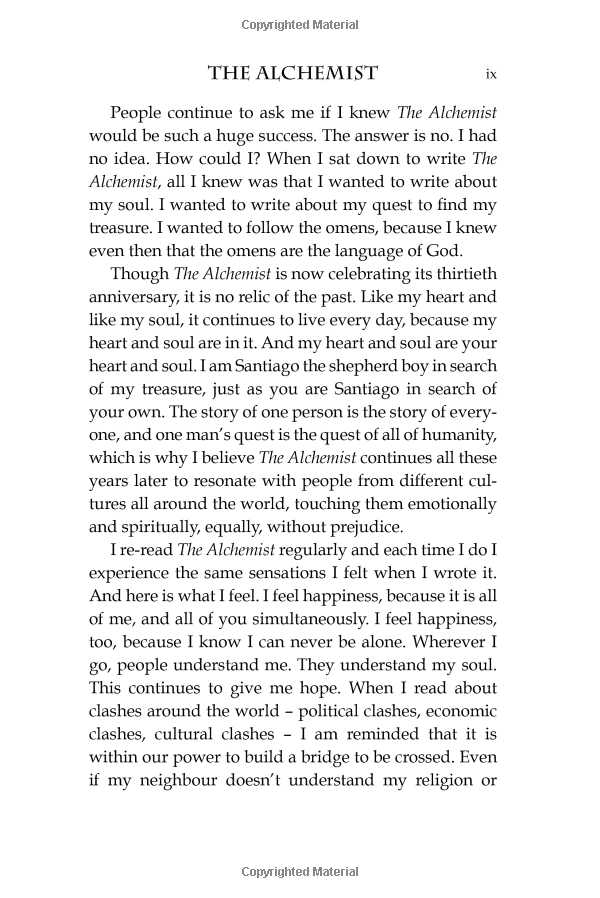 Copyrighted Material

THE ALCHEMIST ix

People continue to ask me if I knew The Alchemist would be such a huge success. The answer is no. I had no idea. How could I? When I sat down to write The Alchemist, all I knew was that I wanted to write about my soul. I wanted to write about my quest to find my treasure. I wanted to follow the omens, because I knew even then that the omens are the language of God.

Though The Alchemist is now celebrating its thirtieth anniversary, it is no relic of the past. Like my heart and like my soul, it continues to live every day, because my heart and soul are in it. And my heart and soul are your heart and soul. I am Santiago the shepherd boy in search of my treasure, just as you are Santiago in search of your own. The story of one person is the story of everyone, and one man's quest is the quest of all of humanity, which is why I believe The Alchemist continues all these years later to resonate with people from different cultures all around the world, touching them emotionally and spiritually, equally, without prejudice.

I re-read The Alchemist regularly and each time I do I experience the same sensations I felt when I wrote it. And here is what I feel. I feel happiness, because it is all of me, and all of you simultaneously. I feel happiness, too, because I know I can never be alone. Wherever I go, people understand me. They understand my soul. This continues to give me hope. When I read about clashes around the world – political clashes, economic clashes, cultural clashes – I am reminded that it is within our power to build a bridge to be crossed. Even if my neighbour doesn't understand my religion or

Copyrighted Material